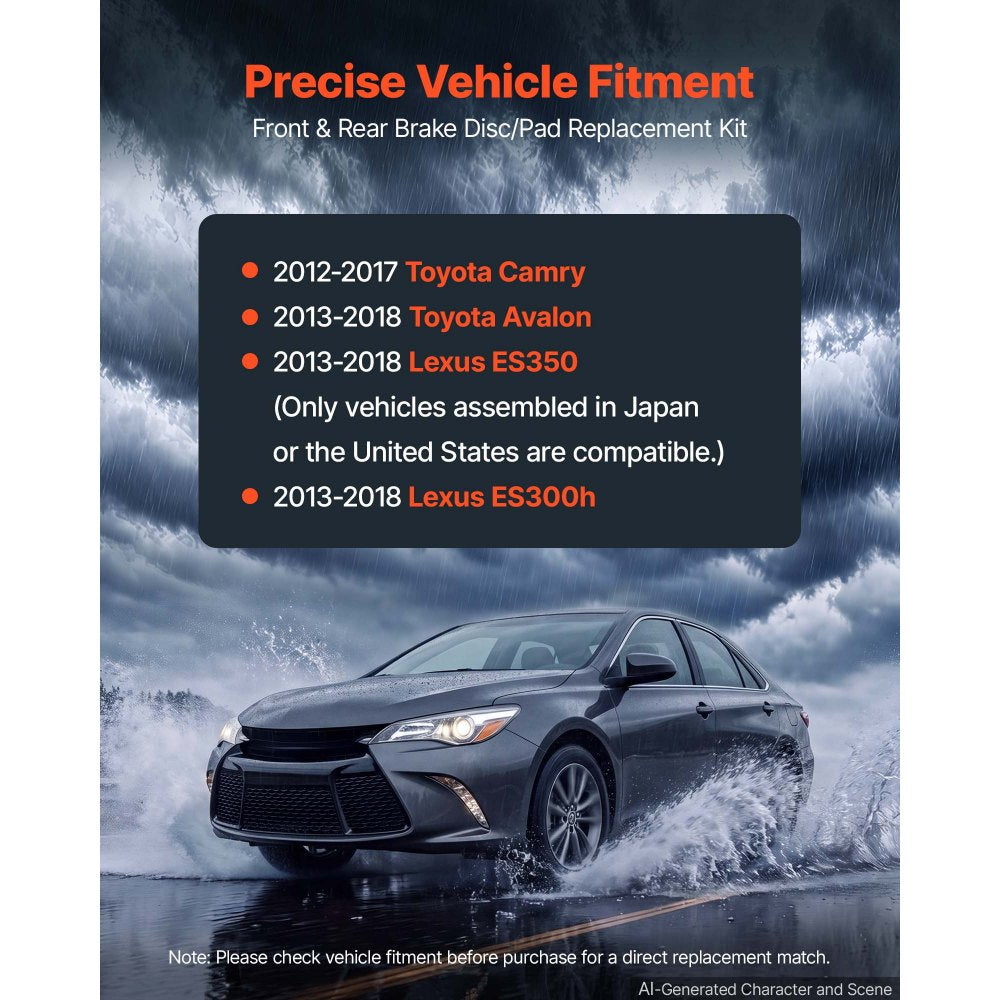 Precise Vehicle Fitment

Front & Rear Brake Disc/Pad Replacement Kit

• 2012-2017 Toyota Camry
• 2013-2018 Toyota Avalon
• 2013-2018 Lexus ES350 (Only vehicles assembled in Japan or the United States are compatible.)
• 2013-2018 Lexus ES300h

Note: Please check vehicle fitment before purchase for a direct replacement match.

AI-Generated Character and Scene